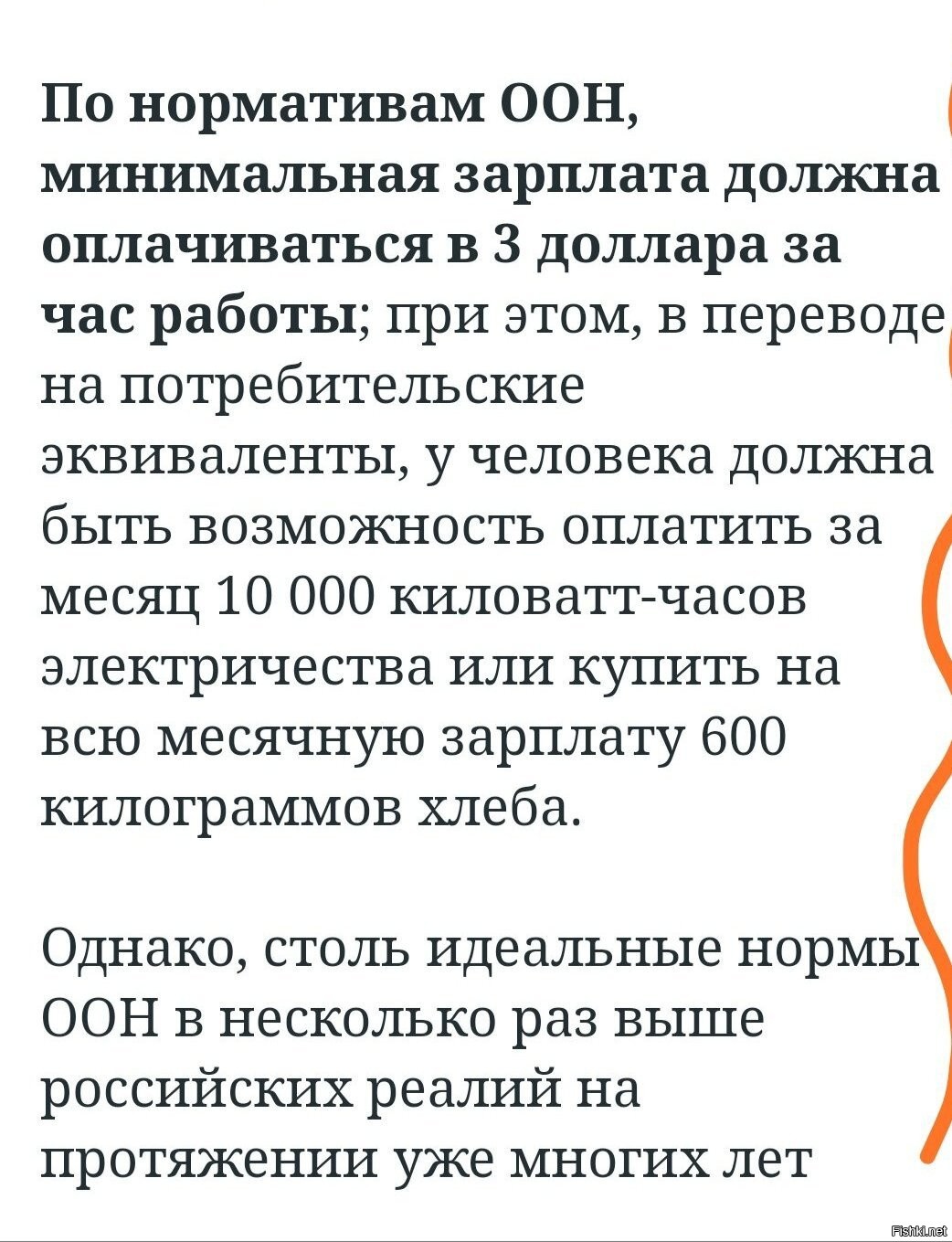 По нормативам ООН, минимальная зарплата должна оплачиваться в 3 доллара за час работы; при этом, в переводе на потребительские эквиваленты, у человека должна быть возможность оплатить за месяц 10 000 киловатт-часов электричества или купить на всю месячную зарплату 600 килограммов хлеба.

Однако, столь идеальные нормы ООН в несколько раз выше российских реалий на протяжении уже многих лет

Fishki.net